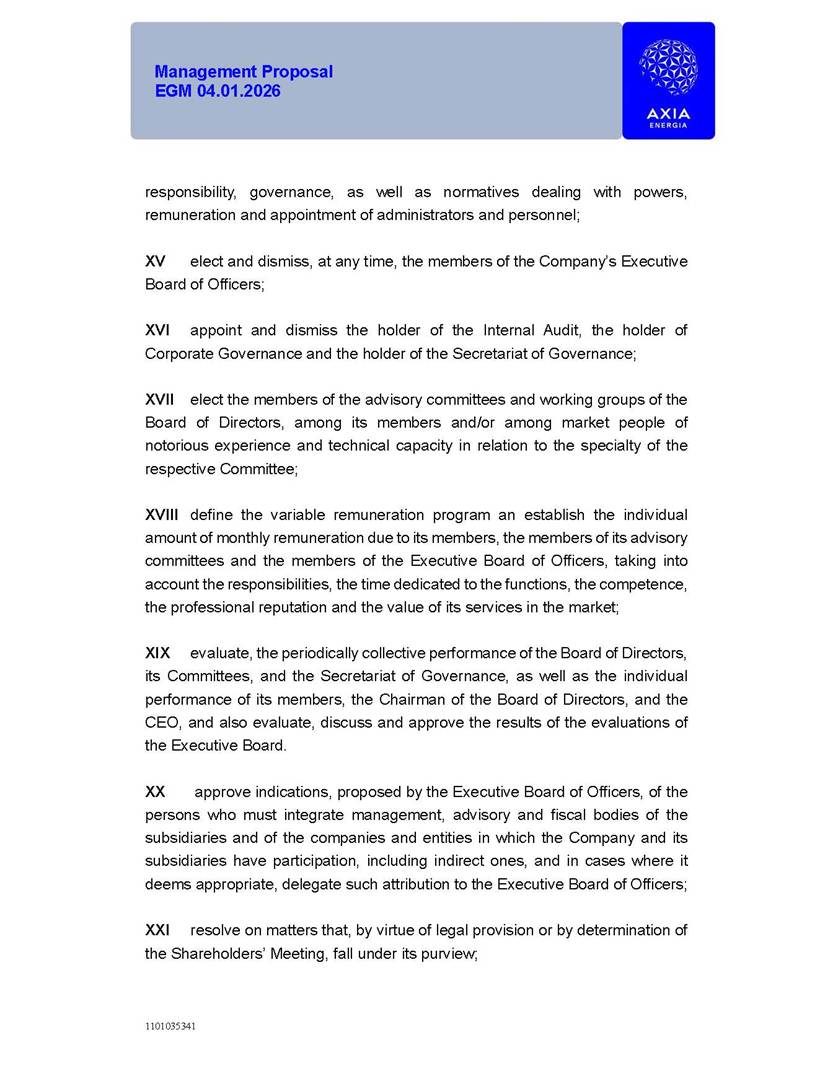 Management Proposal
EGM 04.01.2026

AXIA
ENERGIA

responsibility, governance, as well as normatives dealing with powers, remuneration and appointment of administrators and personnel;

XV elect and dismiss, at any time, the members of the Company's Executive Board of Officers;

XVI appoint and dismiss the holder of the Internal Audit, the holder of Corporate Governance and the holder of the Secretariat of Governance;

XVII elect the members of the advisory committees and working groups of the Board of Directors, among its members and/or among market people of notorious experience and technical capacity in relation to the specialty of the respective Committee;

XVIII define the variable remuneration program an establish the individual amount of monthly remuneration due to its members, the members of its advisory committees and the members of the Executive Board of Officers, taking into account the responsibilities, the time dedicated to the functions, the competence, the professional reputation and the value of its services in the market;

XIX evaluate, the periodically collective performance of the Board of Directors, its Committees, and the Secretariat of Governance, as well as the individual performance of its members, the Chairman of the Board of Directors, and the CEO, and also evaluate, discuss and approve the results of the evaluations of the Executive Board.

XX approve indications, proposed by the Executive Board of Officers, of the persons who must integrate management, advisory and fiscal bodies of the subsidiaries and of the companies and entities in which the Company and its subsidiaries have participation, including indirect ones, and in cases where it deems appropriate, delegate such attribution to the Executive Board of Officers;

XXI resolve on matters that, by virtue of legal provision or by determination of the Shareholders' Meeting, fall under its purview;

1101035341